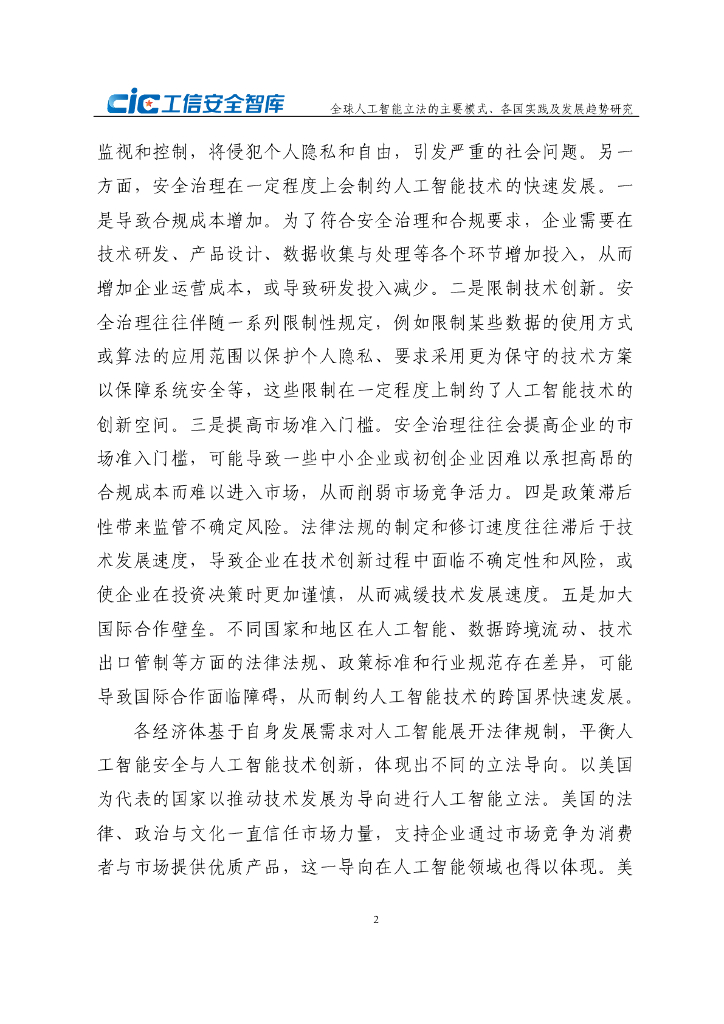 CIC工信安全智库　全球人工智能立法的主要模式、各国实践及发展趋势研究

监视和控制，将侵犯个人隐私和自由，引发严重的社会问题。另一方面，安全治理在一定程度上会制约人工智能技术的快速发展。一是导致合规成本增加。为了符合安全治理和合规要求，企业需要在技术研发、产品设计、数据收集与处理等各个环节增加投入，从而增加企业运营成本，或导致研发投入减少。二是限制技术创新。安全治理往往伴随一系列限制性规定，例如限制某些数据的使用方式或算法的应用范围以保护个人隐私、要求采用更为保守的技术方案以保障系统安全等，这些限制在一定程度上制约了人工智能技术的创新空间。三是提高市场准入门槛。安全治理往往会提高企业的市场准入门槛，可能导致一些中小企业或初创企业因难以承担高昂的合规成本而难以进入市场，从而削弱市场竞争活力。四是政策滞后性带来监管不确定风险。法律法规的制定和修订速度往往滞后于技术发展速度，导致企业在技术创新过程中面临不确定性和风险，或使企业在投资决策时更加谨慎，从而减缓技术发展速度。五是加大国际合作壁垒。不同国家和地区在人工智能、数据跨境流动、技术出口管制等方面的法律法规、政策标准和行业规范存在差异，可能导致国际合作面临障碍，从而制约人工智能技术的跨国界快速发展。

各经济体基于自身发展需求对人工智能展开法律规制，平衡人工智能安全与人工智能技术创新，体现出不同的立法导向。以美国为代表的国家以推动技术发展为导向进行人工智能立法。美国的法律、政治与文化一直信任市场力量，支持企业通过市场竞争为消费者与市场提供优质产品，这一导向在人工智能领域也得以体现。美

2